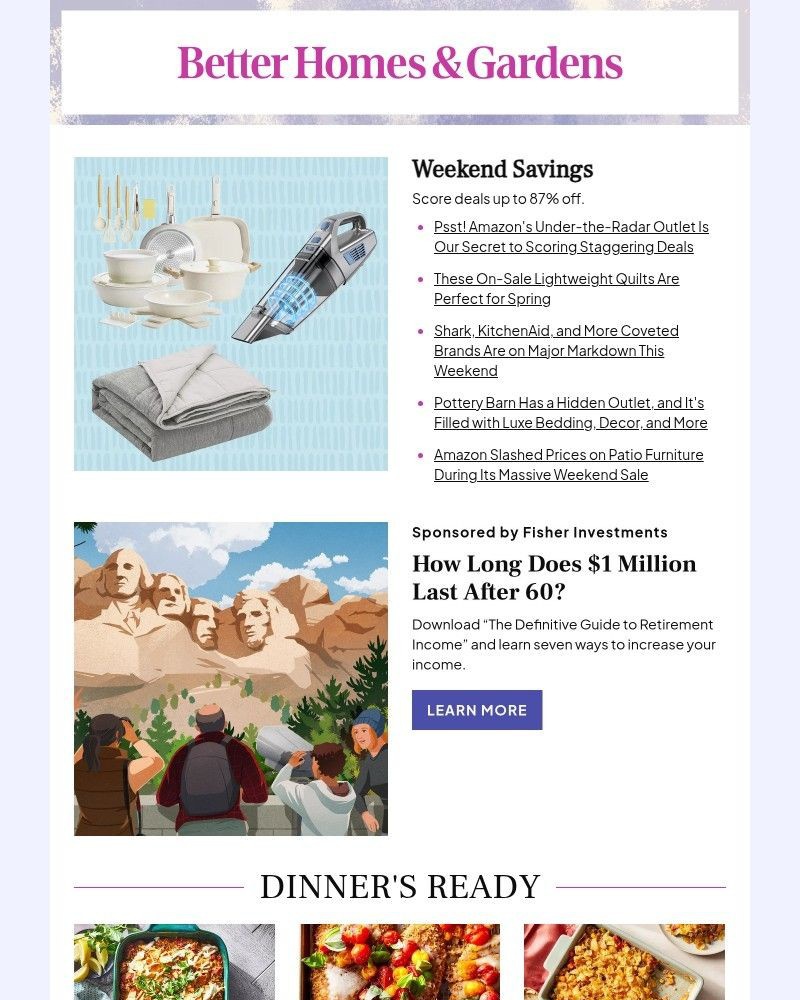 Better Homes & Gardens

Weekend Savings

Score deals up to 87% off.

- Psst! Amazon's Under-the-Radar Outlet Is Our Secret to Scoring Staggering Deals
- These On-Sale Lightweight Quilts Are Perfect for Spring
- Shark, KitchenAid, and More Coveted Brands Are on Major Markdown This Weekend
- Pottery Barn Has a Hidden Outlet, and It's Filled with Luxe Bedding, Decor, and More
- Amazon Slashed Prices on Patio Furniture During Its Massive Weekend Sale

Sponsored by Fisher Investments

How Long Does $1 Million Last After 60?

Download "The Definitive Guide to Retirement Income" and learn seven ways to increase your income.

LEARN MORE

DINNER'S READY